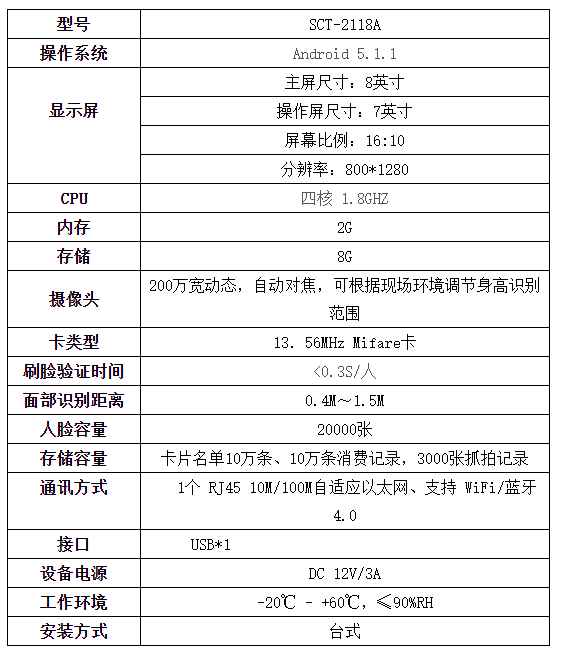 | 型号 | SCT-2118A |
|---|---|
| 操作系统 | Android 5.1.1 |
| 显示屏 | 主屏尺寸：8英寸 |
| | 操作屏尺寸：7英寸 |
| | 屏幕比例：16:10 |
| | 分辨率：800*1280 |
| CPU | 四核 1.8GHZ |
| 内存 | 2G |
| 存储 | 8G |
| 摄像头 | 200万宽动态，自动对焦，可根据现场环境调节身高识别范围 |
| 卡类型 | 13. 56MHz Mifare卡 |
| 刷脸验证时间 | <0.3S/人 |
| 面部识别距离 | 0.4M～1.5M |
| 人脸容量 | 20000张 |
| 存储容量 | 卡片名单10万条、10万条消费记录，3000张抓拍记录 |
| 通讯方式 | 1个 RJ45 10M/100M自适应以太网、支持 WiFi/蓝牙 4.0 |
| 接口 | USB*1 |
| 设备电源 | DC 12V/3A |
| 工作环境 | -20℃ - +60℃，≤90%RH |
| 安装方式 | 台式 |